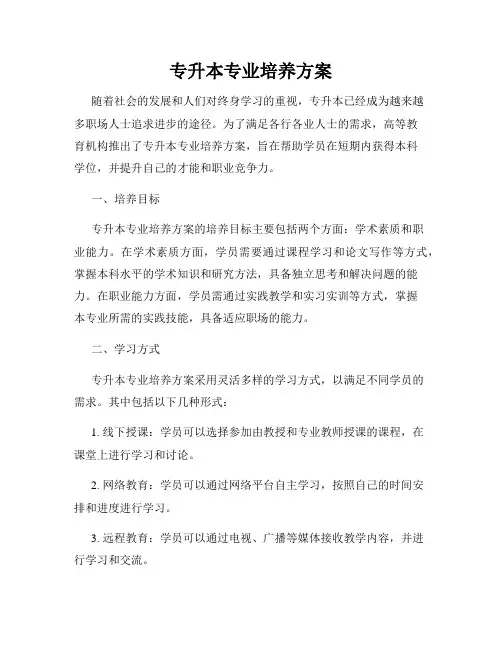 专升本专业培养方案

随着社会的发展和人们对终身学习的重视，专升本已经成为越来越多职场人士追求进步的途径。为了满足各行各业人士的需求，高等教育机构推出了专升本专业培养方案，旨在帮助学员在短期内获得本科学位，并提升自己的才能和职业竞争力。

一、培养目标

专升本专业培养方案的培养目标主要包括两个方面：学术素质和职业能力。在学术素质方面，学员需要通过课程学习和论文写作等方式，掌握本科水平的学术知识和研究方法，具备独立思考和解决问题的能力。在职业能力方面，学员需通过实践教学和实习实训等方式，掌握本专业所需的实践技能，具备适应职场的能力。

二、学习方式

专升本专业培养方案采用灵活多样的学习方式，以满足不同学员的需求。其中包括以下几种形式：

1. 线下授课：学员可以选择参加由教授和专业教师授课的课程，在课堂上进行学习和讨论。

2. 网络教育：学员可以通过网络平台自主学习，按照自己的时间安排和进度进行学习。

3. 远程教育：学员可以通过电视、广播等媒体接收教学内容，并进行学习和交流。